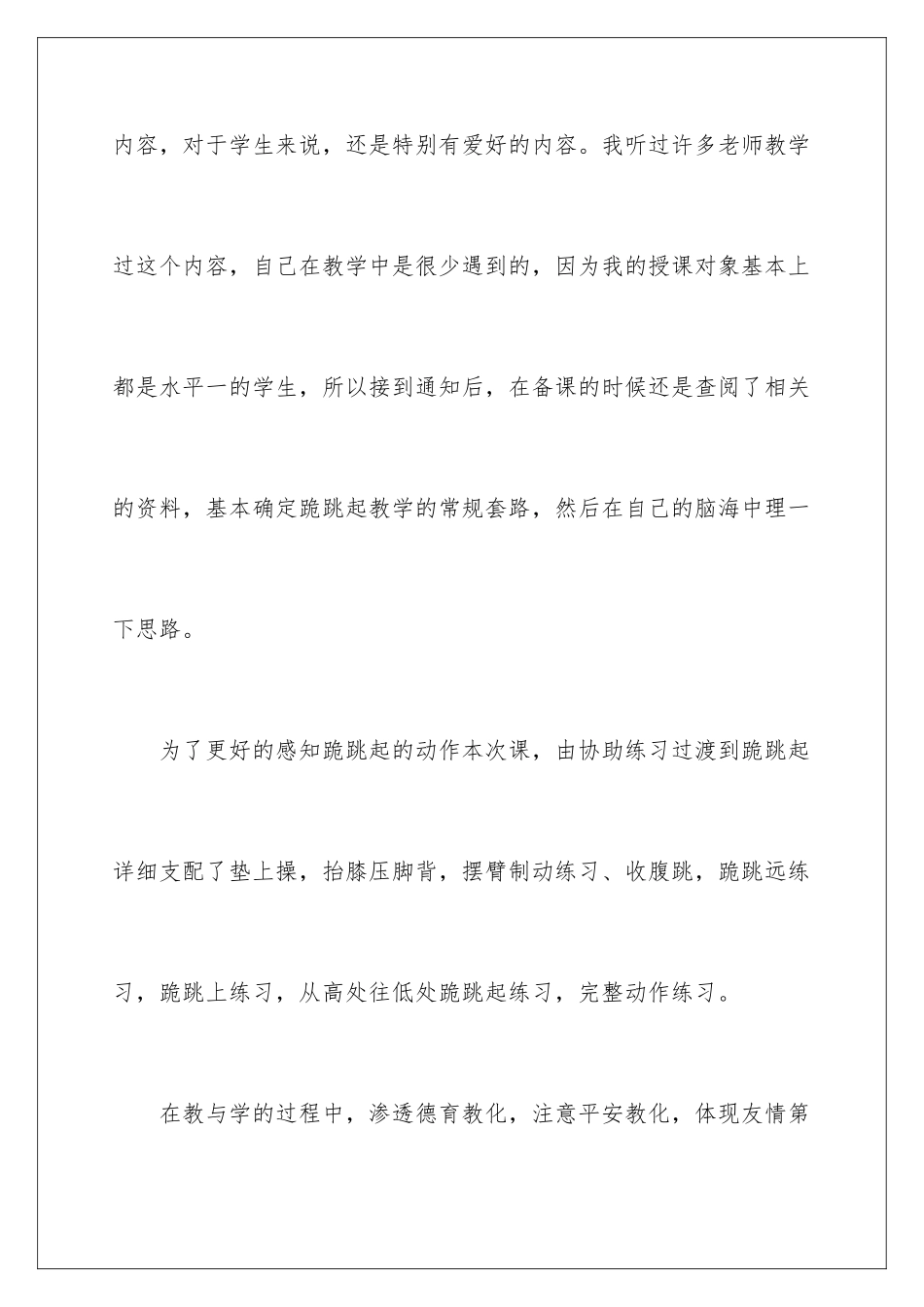 内容，对于学生来说，还是特别有爱好的内容。我听过许多老师教学过这个内容，自己在教学中是很少遇到的，因为我的授课对象基本上都是水平一的学生，所以接到通知后，在备课的时候还是查阅了相关的资料，基本确定跪跳起教学的常规套路，然后在自己的脑海中理一下思路。

为了更好的感知跪跳起的动作本次课，由协助练习过渡到跪跳起详细支配了垫上操，抬膝压脚背，摆臂制动练习、收腹跳，跪跳远练习，跪跳上练习，从高处往低处跪跳起练习，完整动作练习。

在教与学的过程中，渗透德育教化，注意平安教化，体现友情第